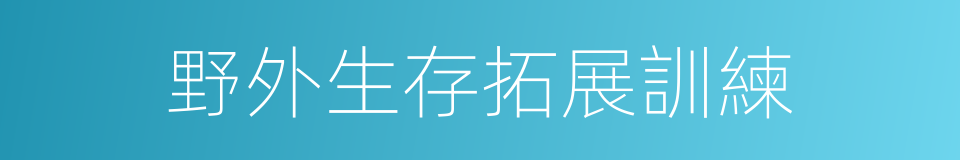 野外生存拓展訓練